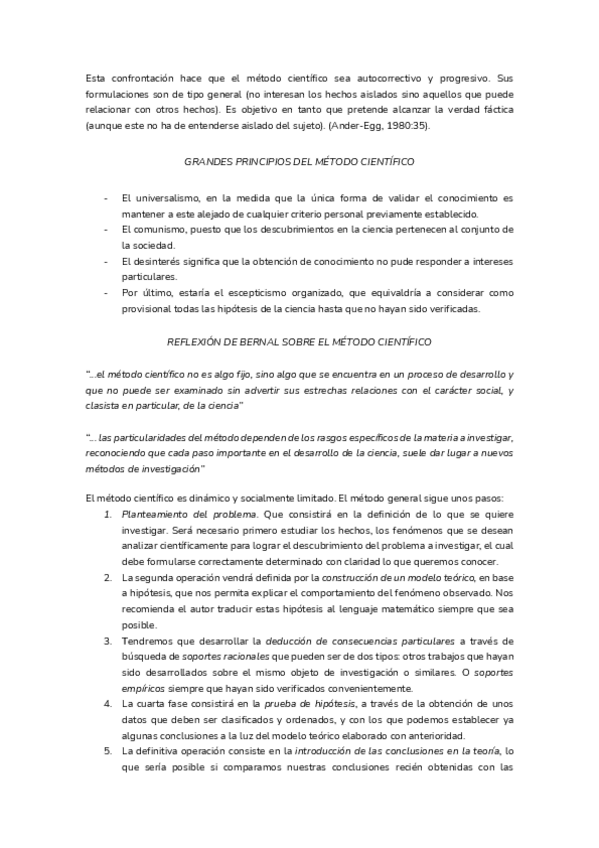 Esta confrontación hace que el método científico sea autocorrectivo y progresivo. Sus formulaciones son de tipo general (no interesan los hechos aislados sino aquellos que puede relacionar con otros hechos). Es objetivo en tanto que pretende alcanzar la verdad fáctica (aunque este no ha de entenderse aislado del sujeto). (Ander-Egg, 1980:35).

GRANDES PRINCIPIOS DEL MÉTODO CIENTÍFICO

- El universalismo, en la medida que la única forma de validar el conocimiento es mantener a este alejado de cualquier criterio personal previamente establecido.
- El comunismo, puesto que los descubrimientos en la ciencia pertenecen al conjunto de la sociedad.
- El desinterés significa que la obtención de conocimiento no pude responder a intereses particulares.
- Por último, estaría el escepticismo organizado, que equivaldría a considerar como provisional todas las hipótesis de la ciencia hasta que no hayan sido verificadas.

REFLEXIÓN DE BERNAL SOBRE EL MÉTODO CIENTÍFICO

"...el método científico no es algo fijo, sino algo que se encuentra en un proceso de desarrollo y que no puede ser examinado sin advertir sus estrechas relaciones con el carácter social, y clasista en particular, de la ciencia"

"... las particularidades del método dependen de los rasgos específicos de la materia a investigar, reconociendo que cada paso importante en el desarrollo de la ciencia, suele dar lugar a nuevos métodos de investigación"

El método científico es dinámico y socialmente limitado. El método general sigue unos pasos:
1. Planteamiento del problema. Que consistirá en la definición de lo que se quiere investigar. Será necesario primero estudiar los hechos, los fenómenos que se desean analizar científicamente para lograr el descubrimiento del problema a investigar, el cual debe formularse correctamente determinado con claridad lo que queremos conocer.
2. La segunda operación vendrá definida por la construcción de un modelo teórico, en base a hipótesis, que nos permita explicar el comportamiento del fenómeno observado. Nos recomienda el autor traducir estas hipótesis al lenguaje matemático siempre que sea posible.
3. Tendremos que desarrollar la deducción de consecuencias particulares a través de búsqueda de soportes racionales que pueden ser de dos tipos: otros trabajos que hayan sido desarrollados sobre el mismo objeto de investigación o similares. O soportes empíricos siempre que hayan sido verificados convenientemente.
4. La cuarta fase consistirá en la prueba de hipótesis, a través de la obtención de unos datos que deben ser clasificados y ordenados, y con los que podemos establecer ya algunas conclusiones a la luz del modelo teórico elaborado con anterioridad.
5. La definitiva operación consiste en la introducción de las conclusiones en la teoría, lo que sería posible si comparamos nuestras conclusiones recién obtenidas con las